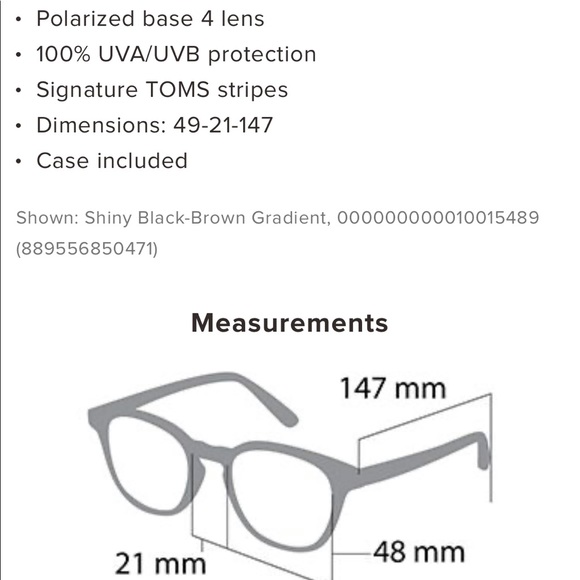 • Polarized base 4 lens
• 100% UVA/UVB protection
• Signature TOMS stripes
• Dimensions: 49-21-147
• Case included

Shown: Shiny Black-Brown Gradient, 000000000010015489 (889556850471)

Measurements

147 mm

21 mm

48 mm